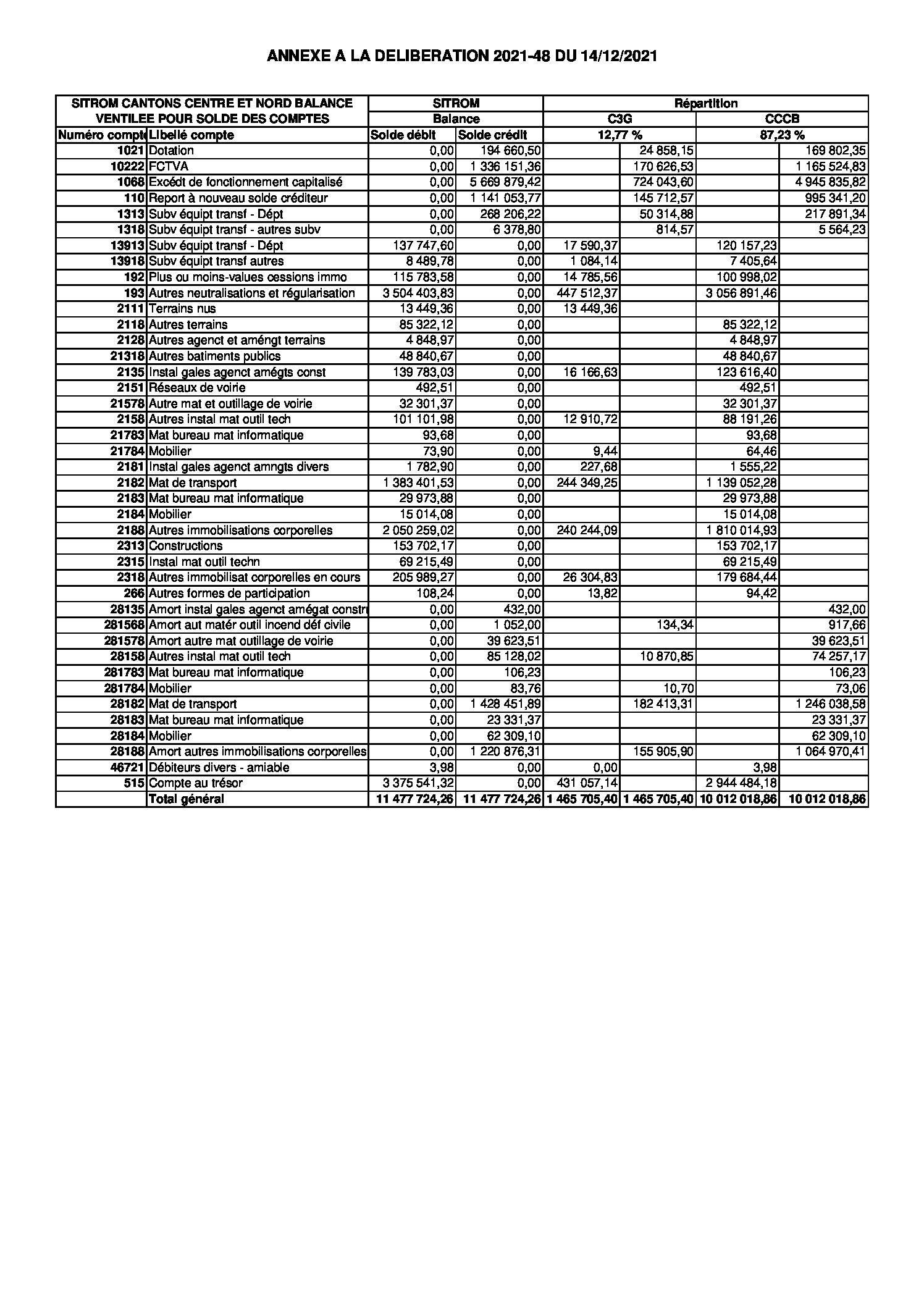 ANNEXE A LA DELIBERATION 2021-48 DU 14/12/2021

| SITROM CANTONS CENTRE ET NORD BALANCE VENTILEE POUR SOLDE DES COMPTES | | SITROM | | Répartition | | | |
|---|---|---|---|---|---|---|---|
| | | Balance | | C3G | | CCCB | |
| Numéro compt | Libellé compte | Solde débit | Solde crédit | 12,77 % | | 87,23 % | |
| 1021 | Dotation | 0,00 | 194 660,50 | | 24 858,15 | | 169 802,35 |
| 10222 | FCTVA | 0,00 | 1 336 151,36 | | 170 626,53 | | 1 165 524,83 |
| 1068 | Excédt de fonctionnement capitalisé | 0,00 | 5 669 879,42 | | 724 043,60 | | 4 945 835,82 |
| 110 | Report à nouveau solde créditeur | 0,00 | 1 141 053,77 | | 145 712,57 | | 995 341,20 |
| 1313 | Subv équipt transf - Dépt | 0,00 | 268 206,22 | | 50 314,88 | | 217 891,34 |
| 1318 | Subv équipt transf - autres subv | 0,00 | 6 378,80 | | 814,57 | | 5 564,23 |
| 13913 | Subv équipt transf - Dépt | 137 747,60 | 0,00 | 17 590,37 | | 120 157,23 | |
| 13918 | Subv équipt transf autres | 8 489,78 | 0,00 | 1 084,14 | | 7 405,64 | |
| 192 | Plus ou moins-values cessions immo | 115 783,58 | 0,00 | 14 785,56 | | 100 998,02 | |
| 193 | Autres neutralisations et régularisation | 3 504 403,83 | 0,00 | 447 512,37 | | 3 056 891,46 | |
| 2111 | Terrains nus | 13 449,36 | 0,00 | 13 449,36 | | | |
| 2118 | Autres terrains | 85 322,12 | 0,00 | | | 85 322,12 | |
| 2128 | Autres agenct et améngt terrains | 4 848,97 | 0,00 | | | 4 848,97 | |
| 21318 | Autres batiments publics | 48 840,67 | 0,00 | | | 48 840,67 | |
| 2135 | Instal gales agenct amégts const | 139 783,03 | 0,00 | 16 166,63 | | 123 616,40 | |
| 2151 | Réseaux de voirie | 492,51 | 0,00 | | | 492,51 | |
| 21578 | Autre mat et outillage de voirie | 32 301,37 | 0,00 | | | 32 301,37 | |
| 2158 | Autres instal mat outil tech | 101 101,98 | 0,00 | 12 910,72 | | 88 191,26 | |
| 21783 | Mat bureau mat informatique | 93,68 | 0,00 | | | 93,68 | |
| 21784 | Mobilier | 73,90 | 0,00 | 9,44 | | 64,46 | |
| 2181 | Instal gales agenct amngts divers | 1 782,90 | 0,00 | 227,68 | | 1 555,22 | |
| 2182 | Mat de transport | 1 383 401,53 | 0,00 | 244 349,25 | | 1 139 052,28 | |
| 2183 | Mat bureau mat informatique | 29 973,88 | 0,00 | | | 29 973,88 | |
| 2184 | Mobilier | 15 014,08 | 0,00 | | | 15 014,08 | |
| 2188 | Autres immobilisations corporelles | 2 050 259,02 | 0,00 | 240 244,09 | | 1 810 014,93 | |
| 2313 | Constructions | 153 702,17 | 0,00 | | | 153 702,17 | |
| 2315 | Instal mat outil techn | 69 215,49 | 0,00 | | | 69 215,49 | |
| 2318 | Autres immobilisat corporelles en cours | 205 989,27 | 0,00 | 26 304,83 | | 179 684,44 | |
| 266 | Autres formes de participation | 108,24 | 0,00 | 13,82 | | 94,42 | |
| 28135 | Amort instal gales agenct amégat constr | 0,00 | 432,00 | | | | 432,00 |
| 281568 | Amort aut matér outil incend déf civile | 0,00 | 1 052,00 | | 134,34 | | 917,66 |
| 281578 | Amort autre mat outillage de voirie | 0,00 | 39 623,51 | | | | 39 623,51 |
| 28158 | Autres instal mat outil tech | 0,00 | 85 128,02 | | 10 870,85 | | 74 257,17 |
| 281783 | Mat bureau mat informatique | 0,00 | 106,23 | | | | 106,23 |
| 281784 | Mobilier | 0,00 | 83,76 | | 10,70 | | 73,06 |
| 28182 | Mat de transport | 0,00 | 1 428 451,89 | | 182 413,31 | | 1 246 038,58 |
| 28183 | Mat bureau mat informatique | 0,00 | 23 331,37 | | | | 23 331,37 |
| 28184 | Mobilier | 0,00 | 62 309,10 | | | | 62 309,10 |
| 28188 | Amort autres immobilisations corporelles | 0,00 | 1 220 876,31 | | 155 905,90 | | 1 064 970,41 |
| 46721 | Débiteurs divers - amiable | 3,98 | 0,00 | 0,00 | | 3,98 | |
| 515 | Compte au trésor | 3 375 541,32 | 0,00 | 431 057,14 | | 2 944 484,18 | |
| | Total général | 11 477 724,26 | 11 477 724,26 | 1 465 705,40 | 1 465 705,40 | 10 012 018,86 | 10 012 018,86 |